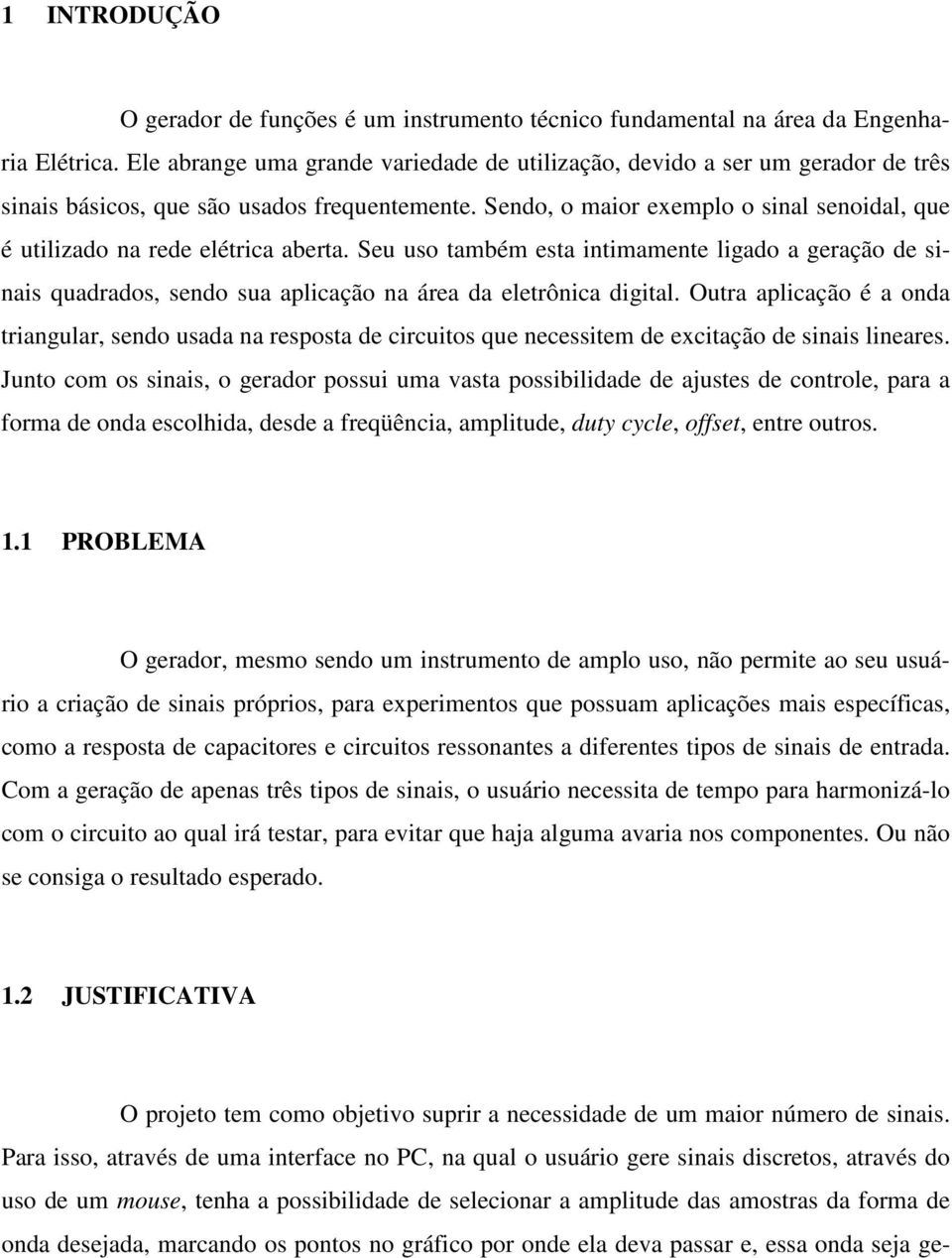 1 INTRODUÇÃO

O gerador de funções é um instrumento técnico fundamental na área da Engenharia Elétrica. Ele abrange uma grande variedade de utilização, devido a ser um gerador de três sinais básicos, que são usados frequentemente. Sendo, o maior exemplo o sinal senoidal, que é utilizado na rede elétrica aberta. Seu uso também esta intimamente ligado a geração de sinais quadrados, sendo sua aplicação na área da eletrônica digital. Outra aplicação é a onda triangular, sendo usada na resposta de circuitos que necessitem de excitação de sinais lineares. Junto com os sinais, o gerador possui uma vasta possibilidade de ajustes de controle, para a forma de onda escolhida, desde a freqüência, amplitude, duty cycle, offset, entre outros.

1.1 PROBLEMA

O gerador, mesmo sendo um instrumento de amplo uso, não permite ao seu usuário a criação de sinais próprios, para experimentos que possuam aplicações mais específicas, como a resposta de capacitores e circuitos ressonantes a diferentes tipos de sinais de entrada. Com a geração de apenas três tipos de sinais, o usuário necessita de tempo para harmonizá-lo com o circuito ao qual irá testar, para evitar que haja alguma avaria nos componentes. Ou não se consiga o resultado esperado.

1.2 JUSTIFICATIVA

O projeto tem como objetivo suprir a necessidade de um maior número de sinais. Para isso, através de uma interface no PC, na qual o usuário gere sinais discretos, através do uso de um mouse, tenha a possibilidade de selecionar a amplitude das amostras da forma de onda desejada, marcando os pontos no gráfico por onde ela deva passar e, essa onda seja ge-